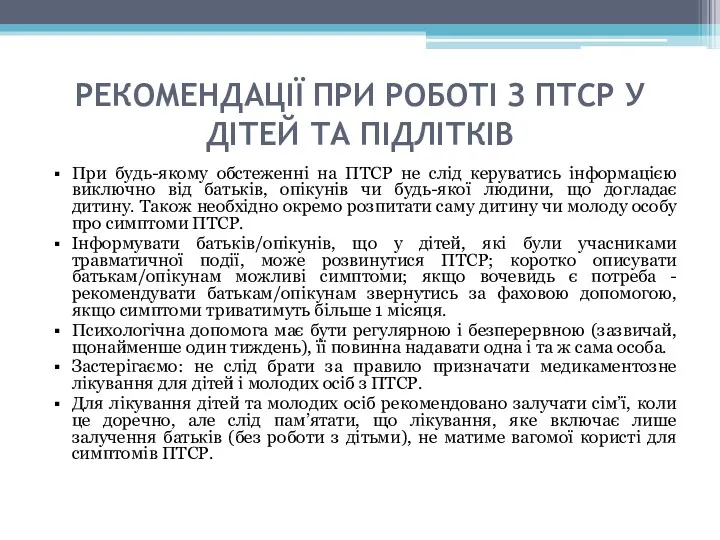 РЕКОМЕНДАЦІЇ ПРИ РОБОТІ З ПТСР У ДІТЕЙ ТА ПІДЛІТКІВ

▪ При будь-якому обстеженні на ПТСР не слід керуватись інформацією виключно від батьків, опікунів чи будь-якої людини, що доглядає дитину. Також необхідно окремо розпитати саму дитину чи молоду особу про симптоми ПТСР.

▪ Інформувати батьків/опікунів, що у дітей, які були учасниками травматичної події, може розвинутися ПТСР; коротко описувати батькам/опікунам можливі симптоми; якщо вочевидь є потреба - рекомендувати батькам/опікунам звернутись за фаховою допомогою, якщо симптоми триватимуть більше 1 місяця.

▪ Психологічна допомога має бути регулярною і безперервною (зазвичай, щонайменше один тиждень), її повинна надавати одна і та ж сама особа.

▪ Застерігаємо: не слід брати за правило призначати медикаментозне лікування для дітей і молодих осіб з ПТСР.

▪ Для лікування дітей та молодих осіб рекомендовано залучати сім'ї, коли це доречно, але слід пам'ятати, що лікування, яке включає лише залучення батьків (без роботи з дітьми), не матиме вагомої користі для симптомів ПТСР.